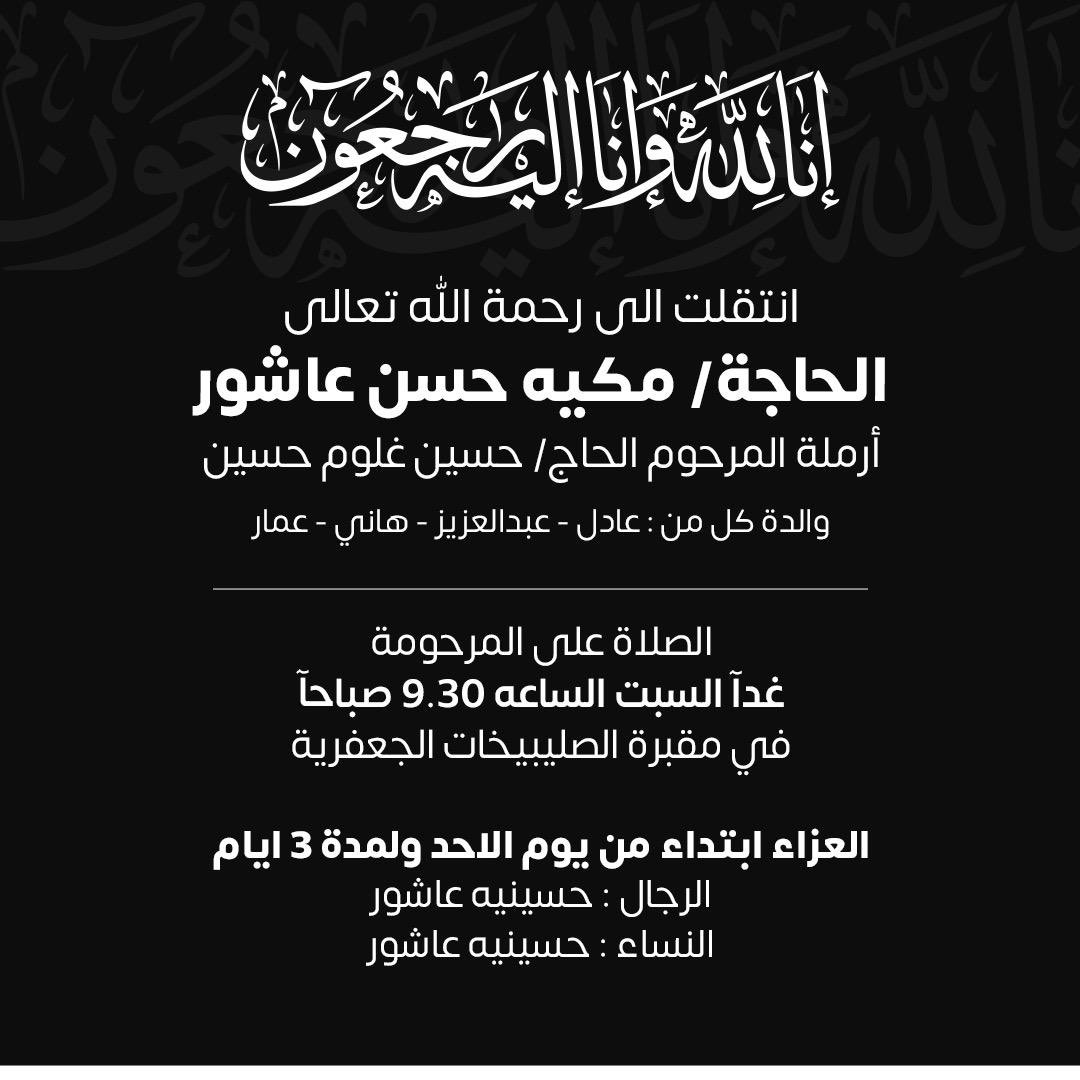 إنا لله وإنا إليه راجعون

انتقلت الى رحمة الله تعالى
الحاجة/ مكيه حسن عاشور
أرملة المرحوم الحاج/ حسين غلوم حسين
والدة كل من : عادل - عبدالعزيز - هاني - عمار

الصلاة على المرحومة
غدآ السبت الساعه 9.30 صباحآ
في مقبرة الصليبيخات الجعفرية

العزاء ابتداء من يوم الاحد ولمدة 3 ايام
الرجال : حسينيه عاشور
النساء : حسينيه عاشور